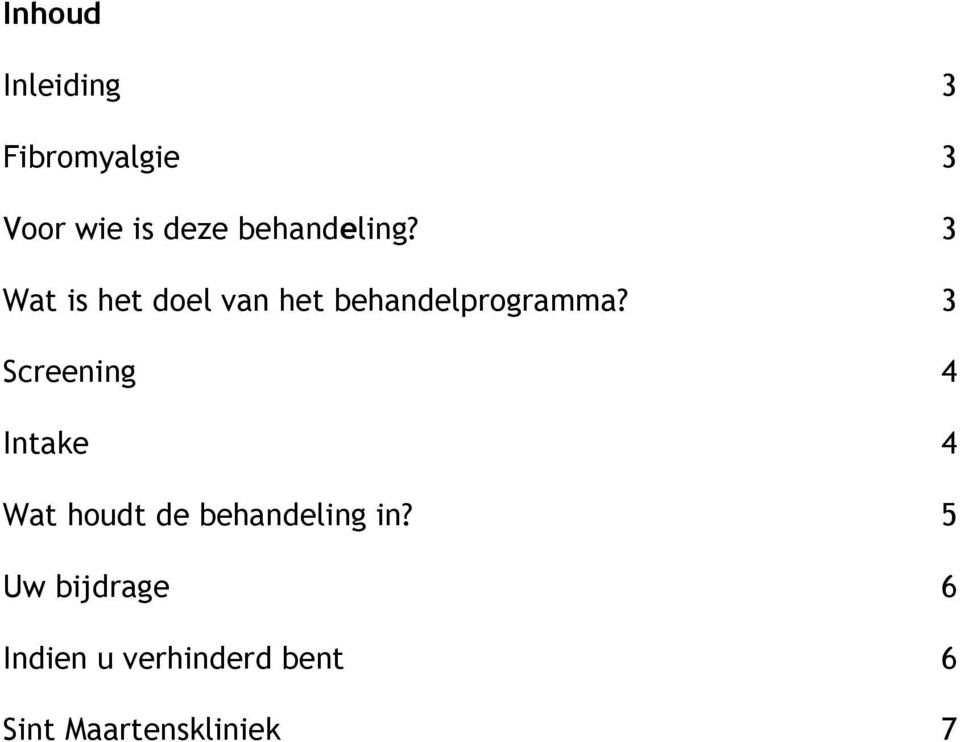 Inhoud

Inleiding 3

Fibromyalgie 3

Voor wie is deze behandeling? 3

Wat is het doel van het behandelprogramma? 3

Screening 4

Intake 4

Wat houdt de behandeling in? 5

Uw bijdrage 6

Indien u verhinderd bent 6

Sint Maartenskliniek 7